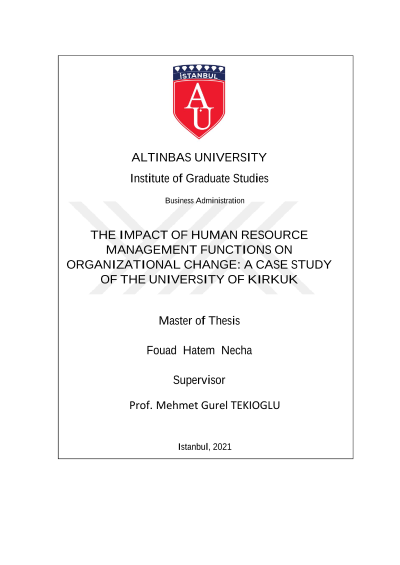 İSTANBUL

AU

ALTINBAS UNIVERSITY

Institute of Graduate Studies

Business Administration

THE IMPACT OF HUMAN RESOURCE MANAGEMENT FUNCTIONS ON ORGANIZATIONAL CHANGE: A CASE STUDY OF THE UNIVERSITY OF KIRKUK

Master of Thesis

Fouad Hatem Necha

Supervisor

Prof. Mehmet Gurel TEKIOGLU

Istanbul, 2021